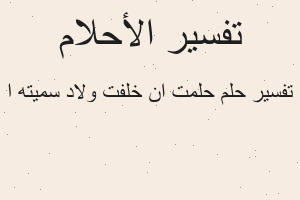 تفسير الأحلام

تفسير حلم حلمت ان خلفت ولاد سميته ا